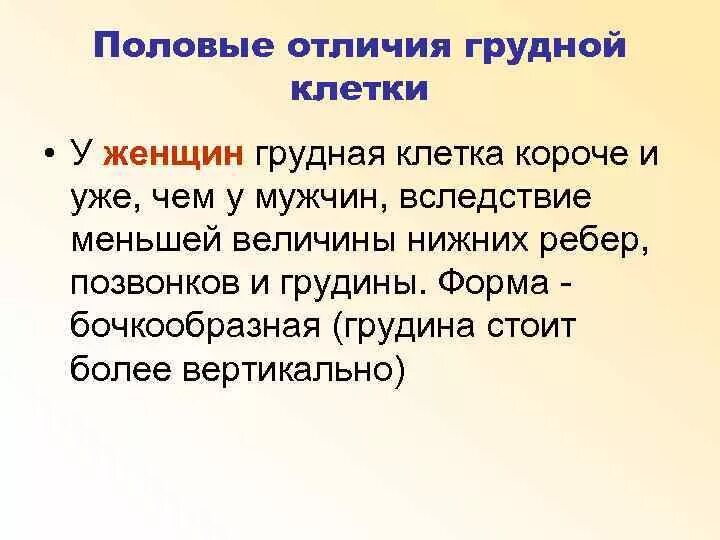 Половые отличия грудной клетки

• У женщин грудная клетка короче и уже, чем у мужчин, вследствие меньшей величины нижних ребер, позвонков и грудины. Форма - бочкообразная (грудина стоит более вертикально)